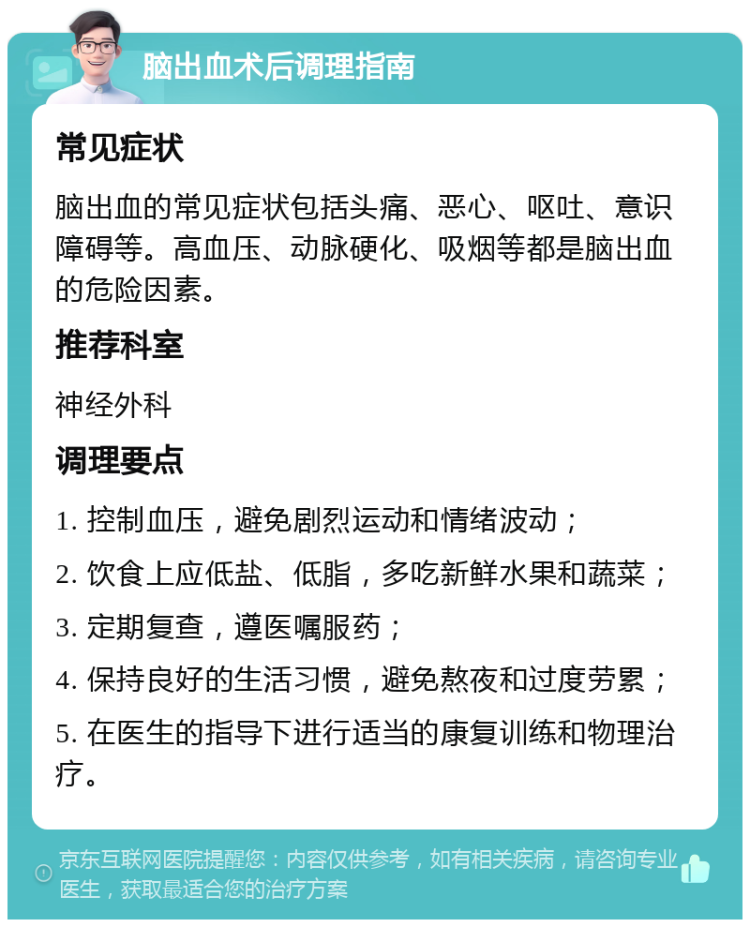 脑出血术后调理指南

常见症状

脑出血的常见症状包括头痛、恶心、呕吐、意识障碍等。高血压、动脉硬化、吸烟等都是脑出血的危险因素。

推荐科室

神经外科

调理要点

1. 控制血压，避免剧烈运动和情绪波动；

2. 饮食上应低盐、低脂，多吃新鲜水果和蔬菜；

3. 定期复查，遵医嘱服药；

4. 保持良好的生活习惯，避免熬夜和过度劳累；

5. 在医生的指导下进行适当的康复训练和物理治疗。

京东互联网医院提醒您：内容仅供参考，如有相关疾病，请咨询专业医生，获取最适合您的治疗方案